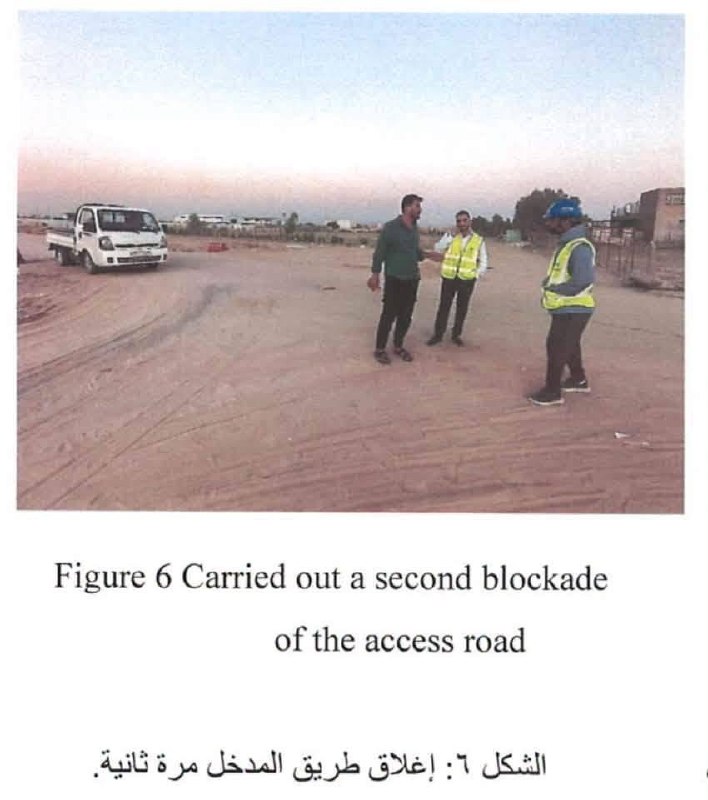 Figure 6 Carried out a second blockade of the access road

الشكل ٦: إغلاق طريق المدخل مرة ثانية.